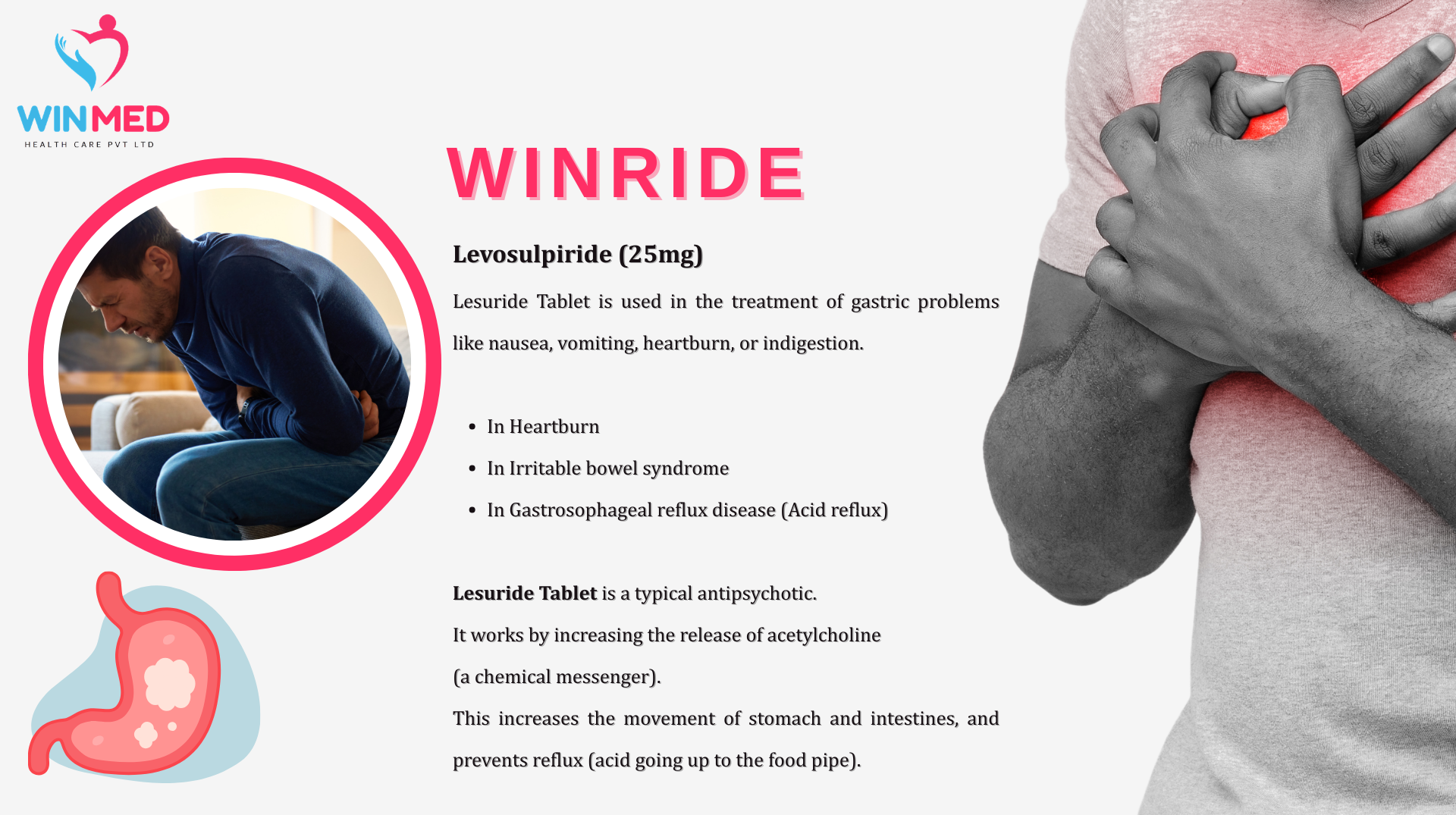 WINMED
HEALTH CARE PVT LTD

WINRIDE

Levosulpiride (25mg)

Lesuride Tablet is used in the treatment of gastric problems like nausea, vomiting, heartburn, or indigestion.

• In Heartburn
• In Irritable bowel syndrome
• In Gastrosophageal reflux disease (Acid reflux)

Lesuride Tablet is a typical antipsychotic.

It works by increasing the release of acetylcholine (a chemical messenger).

This increases the movement of stomach and intestines, and prevents reflux (acid going up to the food pipe).